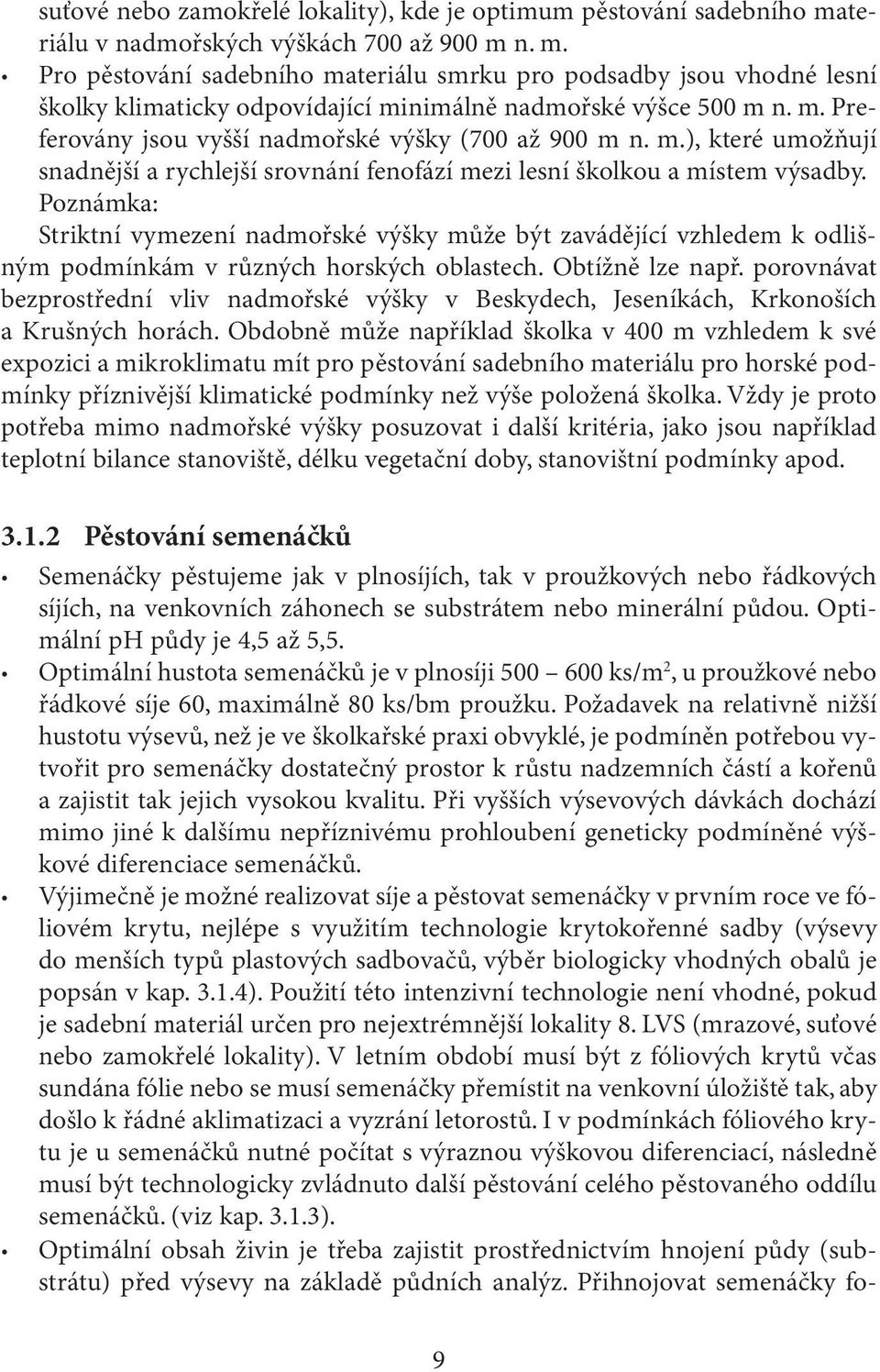 suťové nebo zamokřelé lokality), kde je optimum pěstování sadebního materiálu v nadmořských výškách 700 až 900 m n. m.

• Pro pěstování sadebního materiálu smrku pro podsadby jsou vhodné lesní školky klimaticky odpovídající minimálně nadmořské výšce 500 m n. m. Preferovány jsou vyšší nadmořské výšky (700 až 900 m n. m.), které umožňují snadnější a rychlejší srovnání fenofází mezi lesní školkou a místem výsadby.

Poznámka:

Striktní vymezení nadmořské výšky může být zavádějící vzhledem k odlišným podmínkám v různých horských oblastech. Obtížně lze např. porovnávat bezprostřední vliv nadmořské výšky v Beskydech, Jeseníkách, Krkonoších a Krušných horách. Obdobně může například školka v 400 m vzhledem k své expozici a mikroklimatu mít pro pěstování sadebního materiálu pro horské podmínky příznivější klimatické podmínky než výše položená školka. Vždy je proto potřeba mimo nadmořské výšky posuzovat i další kritéria, jako jsou například teplotní bilance stanoviště, délku vegetační doby, stanovištní podmínky apod.

3.1.2 Pěstování semenáčků

• Semenáčky pěstujeme jak v plnosíjích, tak v proužkových nebo řádkových síjích, na venkovních záhonech se substrátem nebo minerální půdou. Optimální pH půdy je 4,5 až 5,5.

• Optimální hustota semenáčků je v plnosíji 500 – 600 ks/m$^2$, u proužkové nebo řádkové síje 60, maximálně 80 ks/bm proužku. Požadavek na relativně nižší hustotu výsevů, než je ve školkařské praxi obvyklé, je podmíněn potřebou vytvořit pro semenáčky dostatečný prostor k růstu nadzemních částí a kořenů a zajistit tak jejich vysokou kvalitu. Při vyšších výsevových dávkách dochází mimo jiné k dalšímu nepříznivému prohloubení geneticky podmíněné výškové diferenciace semenáčků.

• Výjimečně je možné realizovat síje a pěstovat semenáčky v prvním roce ve fóliovém krytu, nejlépe s využitím technologie krytokořenné sadby (výsevy do menších typů plastových sadbovačů, výběr biologicky vhodných obalů je popsán v kap. 3.1.4). Použití této intenzivní technologie není vhodné, pokud je sadební materiál určen pro nejextrémnější lokality 8. LVS (mrazové, suťové nebo zamokřelé lokality). V letním období musí být z fóliových krytů včas sundána fólie nebo se musí semenáčky přemístit na venkovní úložiště tak, aby došlo k řádné aklimatizaci a vyzrání letorostů. I v podmínkách fóliového krytu je u semenáčků nutné počítat s výraznou výškovou diferenciací, následně musí být technologicky zvládnuto další pěstování celého pěstovaného oddílu semenáčků. (viz kap. 3.1.3).

• Optimální obsah živin je třeba zajistit prostřednictvím hnojení půdy (substrátu) před výsevy na základě půdních analýz. Přihnojovat semenáčky fo-

9